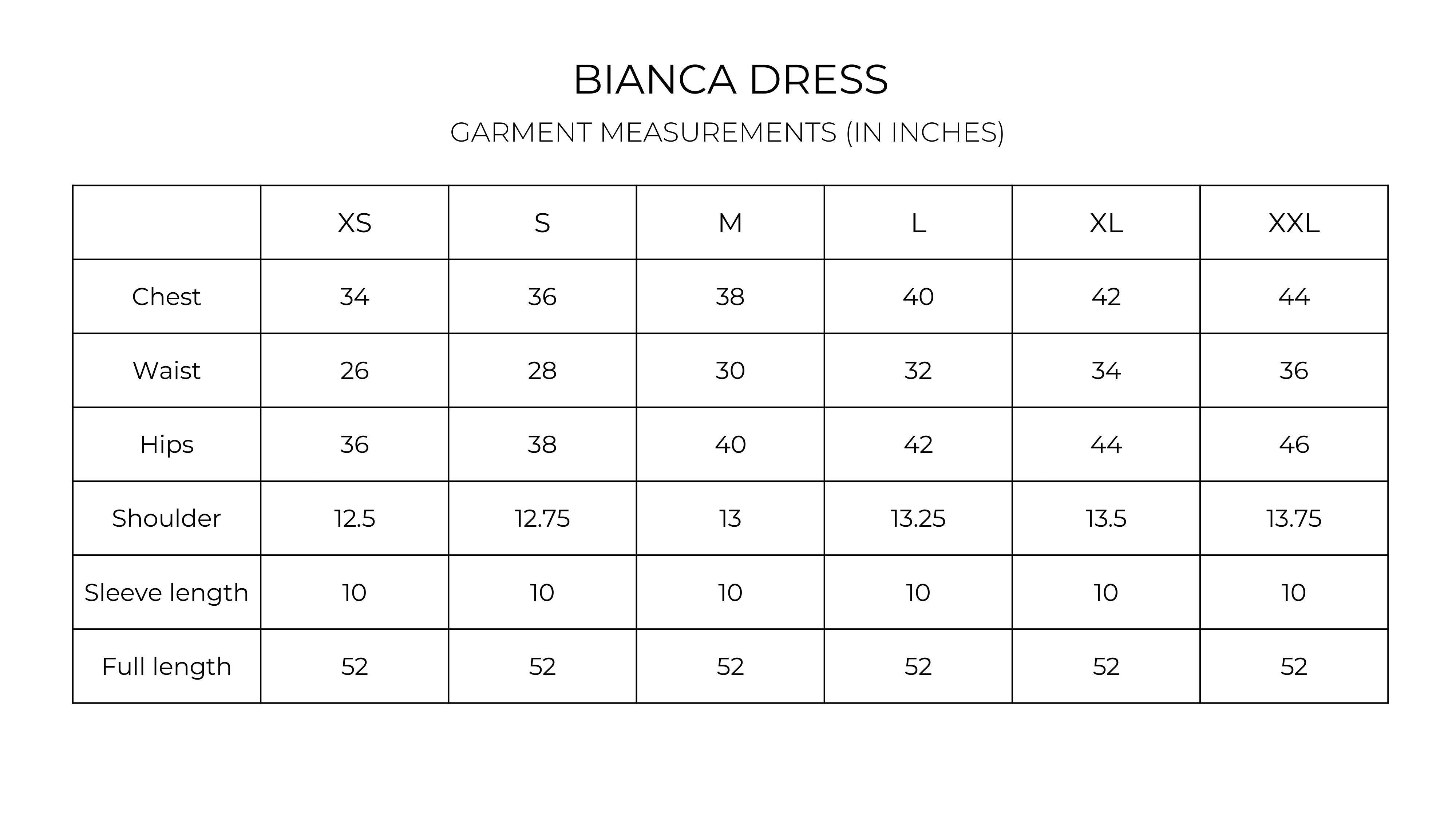 BIANCA DRESS

GARMENT MEASUREMENTS (IN INCHES)

| | XS | S | M | L | XL | XXL |
|---|---|---|---|---|---|---|
| Chest | 34 | 36 | 38 | 40 | 42 | 44 |
| Waist | 26 | 28 | 30 | 32 | 34 | 36 |
| Hips | 36 | 38 | 40 | 42 | 44 | 46 |
| Shoulder | 12.5 | 12.75 | 13 | 13.25 | 13.5 | 13.75 |
| Sleeve length | 10 | 10 | 10 | 10 | 10 | 10 |
| Full length | 52 | 52 | 52 | 52 | 52 | 52 |